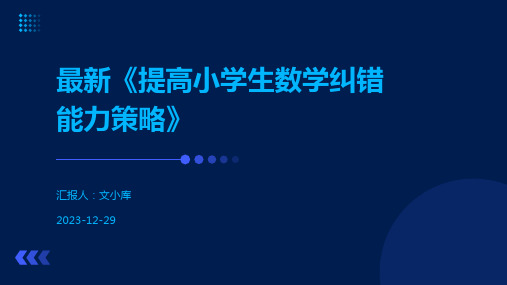 最新《提高小学生数学纠错能力策略》

汇报人：文小库

2023-12-29